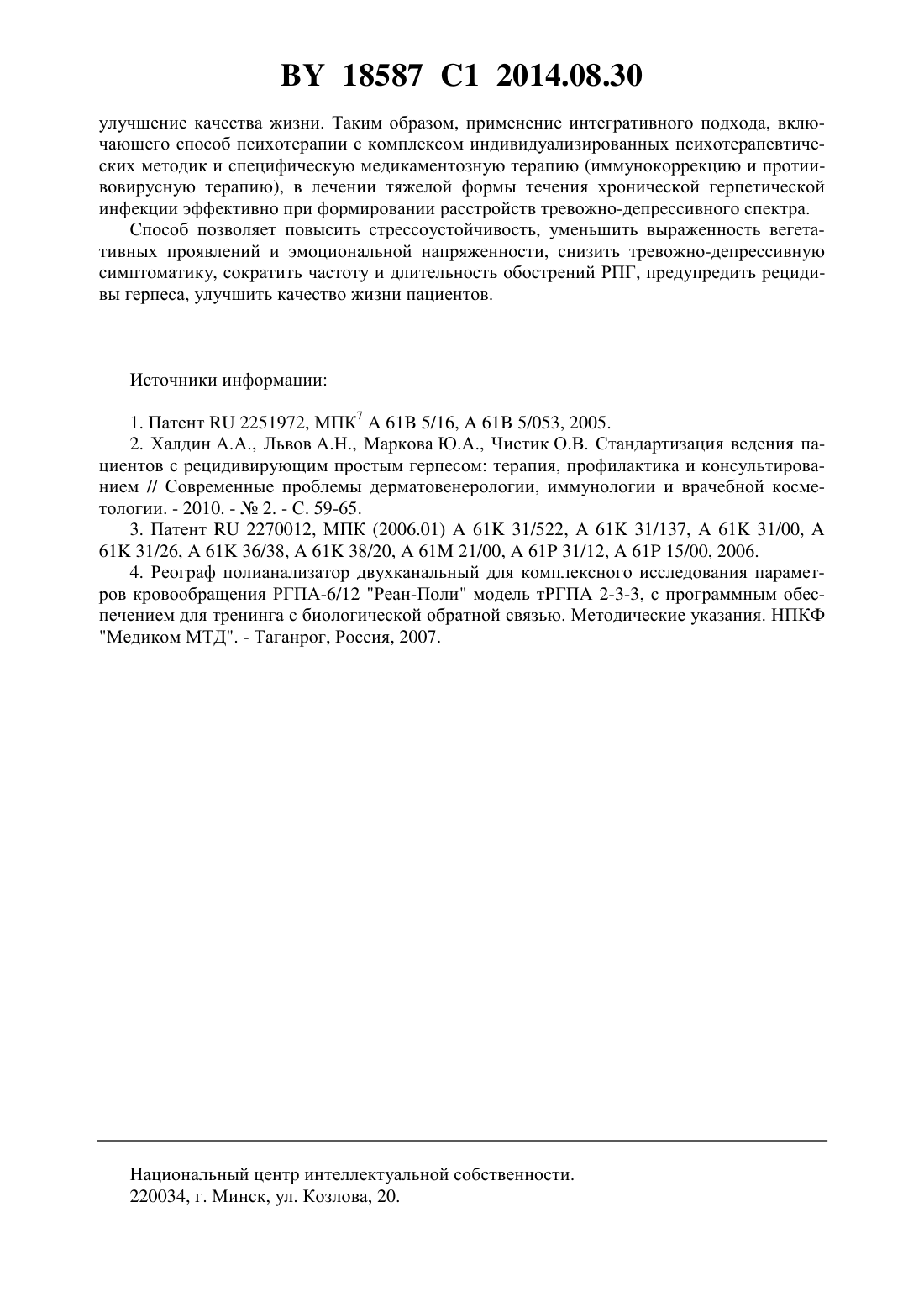 BY 18587 C1 2014.08.30

улучшение качества жизни. Таким образом, применение интегративного подхода, включающего способ психотерапии с комплексом индивидуализированных психотерапевтических методик и специфическую медикаментозную терапию (иммунокоррекцию и противовирусную терапию), в лечении тяжелой формы течения хронической герпетической инфекции эффективно при формировании расстройств тревожно-депрессивного спектра.

Способ позволяет повысить стрессоустойчивость, уменьшить выраженность вегетативных проявлений и эмоциональной напряженности, снизить тревожно-депрессивную симптоматику, сократить частоту и длительность обострений РПГ, предупредить рецидивы герпеса, улучшить качество жизни пациентов.

Источники информации:

1. Патент RU 2251972, МПК$^7$ A 61B 5/16, A 61B 5/053, 2005.
2. Халдин А.А., Львов А.Н., Маркова Ю.А., Чистик О.В. Стандартизация ведения пациентов с рецидивирующим простым герпесом: терапия, профилактика и консультированием // Современные проблемы дерматовенерологии, иммунологии и врачебной косметологии. - 2010. - № 2. - С. 59-65.
3. Патент RU 2270012, МПК (2006.01) A 61K 31/522, A 61K 31/137, A 61K 31/00, A 61K 31/26, A 61K 36/38, A 61K 38/20, A 61M 21/00, A 61P 31/12, A 61P 15/00, 2006.
4. Реограф полианализатор двухканальный для комплексного исследования параметров кровообращения РГПА-6/12 "Реан-Поли" модель тРГПА 2-3-3, с программным обеспечением для тренинга с биологической обратной связью. Методические указания. НПКФ "Медиком МТД". - Таганрог, Россия, 2007.

Национальный центр интеллектуальной собственности.
220034, г. Минск, ул. Козлова, 20.